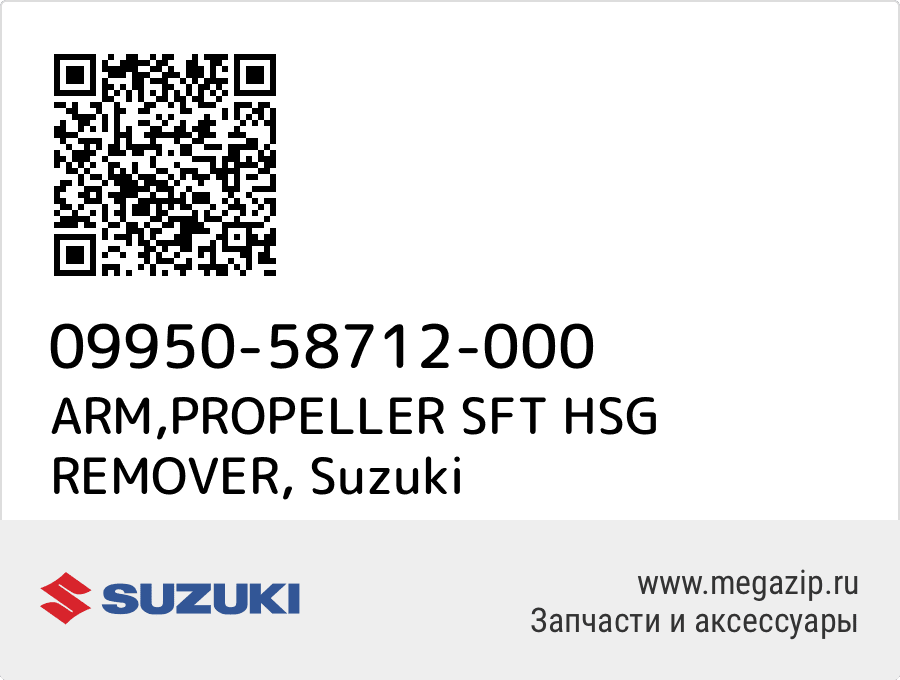 09950-58712-000
ARM,PROPELLER SFT HSG REMOVER, Suzuki

SUZUKI

www.megazip.ru
Запчасти и аксессуары